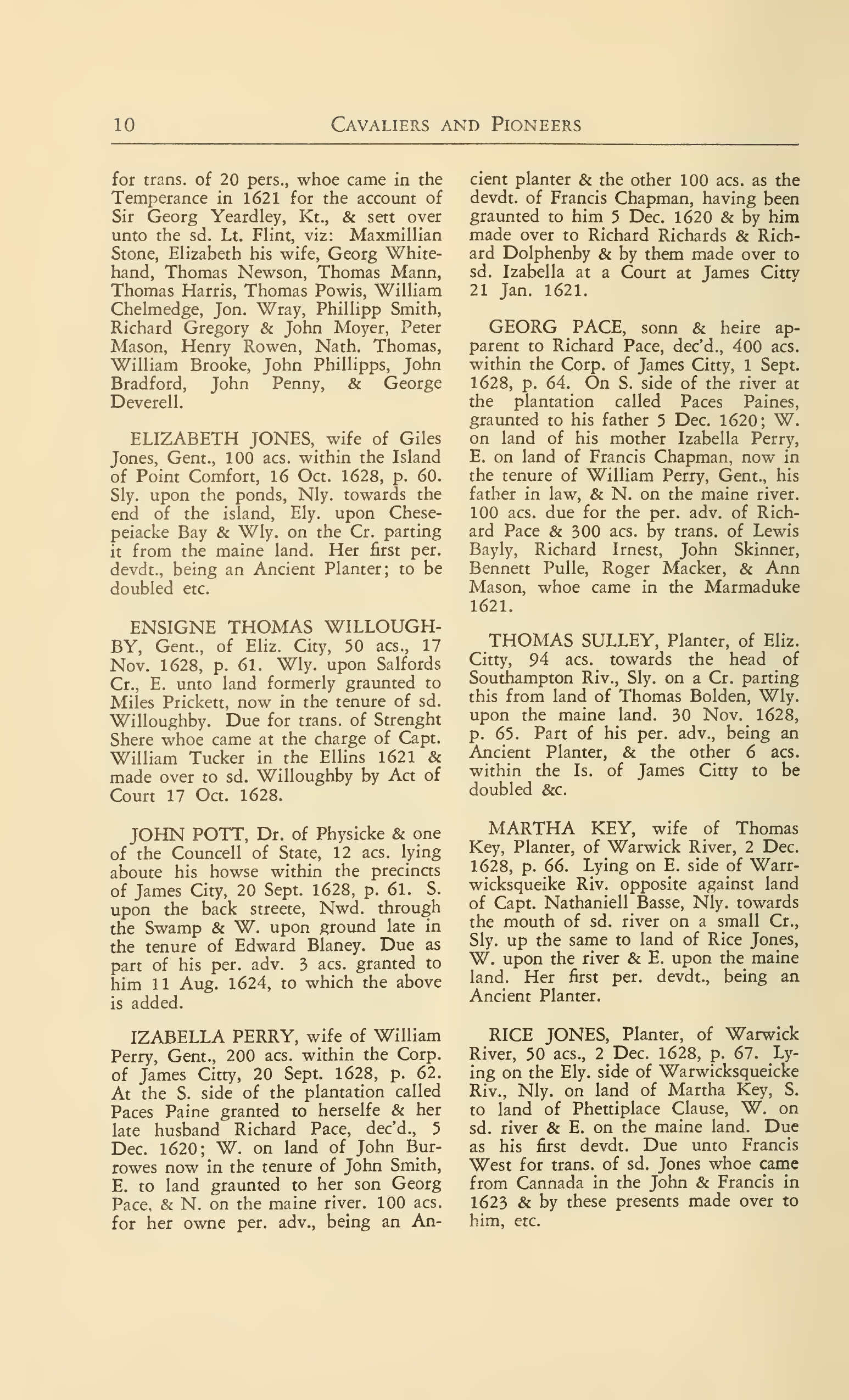 10 CAVALIERS AND PIONEERS

for trans. of 20 pers., whoe came in the Temperance in 1621 for the account of Sir Georg Yeardley, Kt., & sett over unto the sd. Lt. Flint, viz: Maxmillian Stone, Elizabeth his wife, Georg Whitehand, Thomas Newson, Thomas Mann, Thomas Harris, Thomas Powis, William Chelmedge, Jon. Wray, Phillipp Smith, Richard Gregory & John Moyer, Peter Mason, Henry Rowen, Nath. Thomas, William Brooke, John Phillipps, John Bradford, John Penny, & George Deverell.

ELIZABETH JONES, wife of Giles Jones, Gent., 100 acs. within the Island of Point Comfort, 16 Oct. 1628, p. 60. Sly. upon the ponds, Nly. towards the end of the island, Ely. upon Chesepeiacke Bay & Wly. on the Cr. parting it from the maine land. Her first per. devdt., being an Ancient Planter; to be doubled etc.

ENSIGNE THOMAS WILLOUGHBY, Gent., of Eliz. City, 50 acs., 17 Nov. 1628, p. 61. Wly. upon Salfords Cr., E. unto land formerly graunted to Miles Prickett, now in the tenure of sd. Willoughby. Due for trans. of Strenght Shere whoe came at the charge of Capt. William Tucker in the Ellins 1621 & made over to sd. Willoughby by Act of Court 17 Oct. 1628.

JOHN POTT, Dr. of Physicke & one of the Councell of State, 12 acs. lying aboute his howse within the precincts of James City, 20 Sept. 1628, p. 61. S. upon the back streete, Nwd. through the Swamp & W. upon ground late in the tenure of Edward Blaney. Due as part of his per. adv. 3 acs. granted to him 11 Aug. 1624, to which the above is added.

IZABELLA PERRY, wife of William Perry, Gent., 200 acs. within the Corp. of James Citty, 20 Sept. 1628, p. 62. At the S. side of the plantation called Paces Paine granted to herselfe & her late husband Richard Pace, dec'd., 5 Dec. 1620; W. on land of John Burrowes now in the tenure of John Smith, E. to land graunted to her son Georg Pace, & N. on the maine river. 100 acs. for her owne per. adv., being an Ancient planter & the other 100 acs. as the devdt. of Francis Chapman, having been graunted to him 5 Dec. 1620 & by him made over to Richard Richards & Richard Dolphenby & by them made over to sd. Izabella at a Court at James Citty 21 Jan. 1621.

GEORG PACE, sonn & heire apparent to Richard Pace, dec'd., 400 acs. within the Corp. of James Citty, 1 Sept. 1628, p. 64. On S. side of the river at the plantation called Paces Paines, graunted to his father 5 Dec. 1620; W. on land of his mother Izabella Perry, E. on land of Francis Chapman, now in the tenure of William Perry, Gent., his father in law, & N. on the maine river. 100 acs. due for the per. adv. of Richard Pace & 300 acs. by trans. of Lewis Bayly, Richard Irnest, John Skinner, Bennett Pulle, Roger Macker, & Ann Mason, whoe came in the Marmaduke 1621.

THOMAS SULLEY, Planter, of Eliz. Citty, 94 acs. towards the head of Southampton Riv., Sly. on a Cr. parting this from land of Thomas Bolden, Wly. upon the maine land. 30 Nov. 1628, p. 65. Part of his per. adv., being an Ancient Planter, & the other 6 acs. within the Is. of James Citty to be doubled &c.

MARTHA KEY, wife of Thomas Key, Planter, of Warwick River, 2 Dec. 1628, p. 66. Lying on E. side of Warrwicksqueike Riv. opposite against land of Capt. Nathaniell Basse, Nly. towards the mouth of sd. river on a small Cr., Sly. up the same to land of Rice Jones, W. upon the river & E. upon the maine land. Her first per. devdt., being an Ancient Planter.

RICE JONES, Planter, of Warwick River, 50 acs., 2 Dec. 1628, p. 67. Lying on the Ely. side of Warwicksqueicke Riv., Nly. on land of Martha Key, S. to land of Phettiplace Clause, W. on sd. river & E. on the maine land. Due as his first devdt. Due unto Francis West for trans. of sd. Jones whoe came from Cannada in the John & Francis in 1623 & by these presents made over to him, etc.